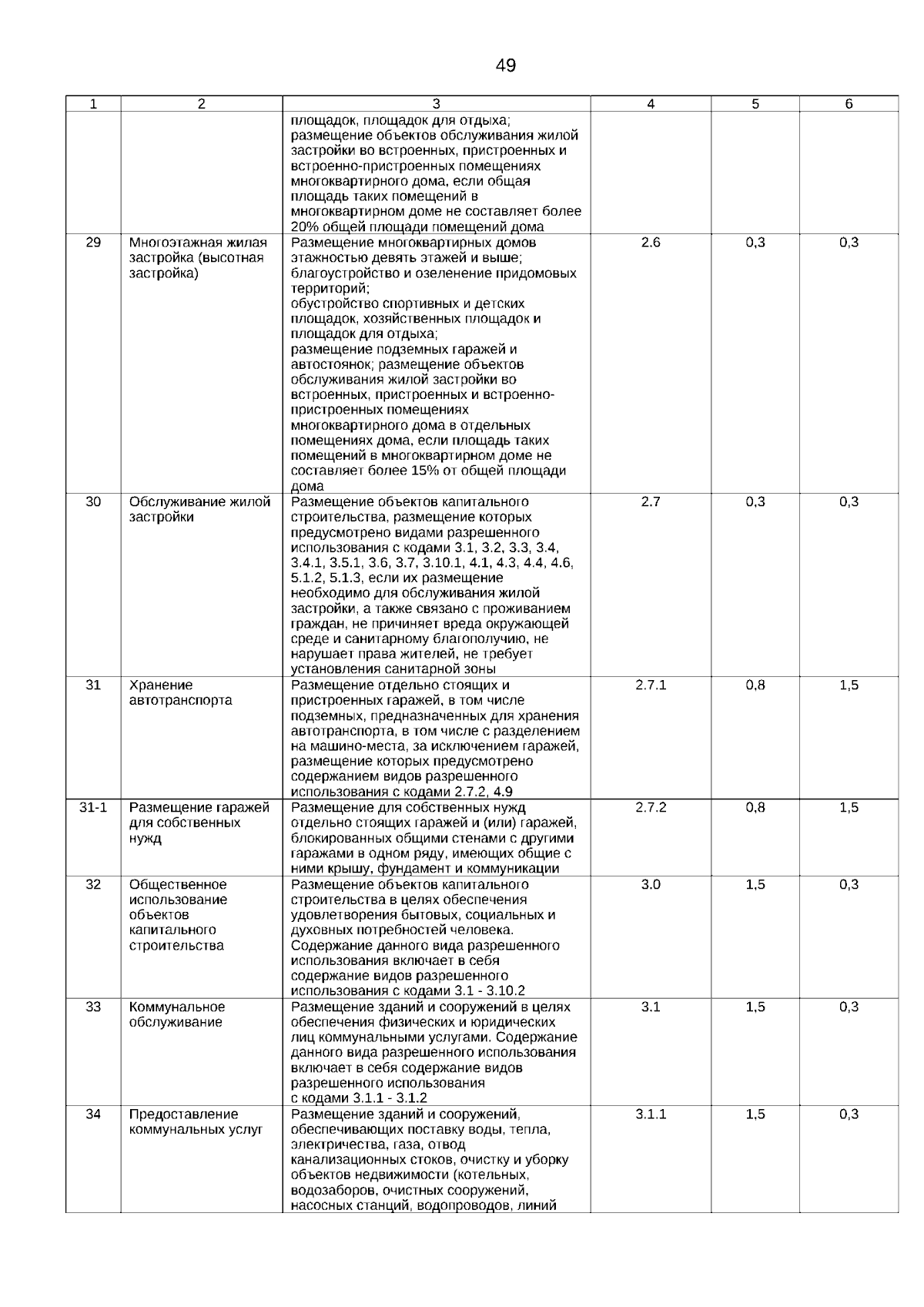 49

| 1 | 2 | 3 | 4 | 5 | 6 |
|---|---|---|---|---|---|
| | | площадок, площадок для отдыха; размещение объектов обслуживания жилой застройки во встроенных, пристроенных и встроенно-пристроенных помещениях многоквартирного дома, если общая площадь таких помещений в многоквартирном доме не составляет более 20% общей площади помещений дома | | | |
| 29 | Многоэтажная жилая застройка (высотная застройка) | Размещение многоквартирных домов этажностью девять этажей и выше; благоустройство и озеленение придомовых территорий; обустройство спортивных и детских площадок, хозяйственных площадок и площадок для отдыха; размещение подземных гаражей и автостоянок; размещение объектов обслуживания жилой застройки во встроенных, пристроенных и встроенно-пристроенных помещениях многоквартирного дома в отдельных помещениях дома, если площадь таких помещений в многоквартирном доме не составляет более 15% от общей площади дома | 2.6 | 0,3 | 0,3 |
| 30 | Обслуживание жилой застройки | Размещение объектов капитального строительства, размещение которых предусмотрено видами разрешенного использования с кодами 3.1, 3.2, 3.3, 3.4, 3.4.1, 3.5.1, 3.6, 3.7, 3.10.1, 4.1, 4.3, 4.4, 4.6, 5.1.2, 5.1.3, если их размещение необходимо для обслуживания жилой застройки, а также связано с проживанием граждан, не причиняет вреда окружающей среде и санитарному благополучию, не нарушает права жителей, не требует установления санитарной зоны | 2.7 | 0,3 | 0,3 |
| 31 | Хранение автотранспорта | Размещение отдельно стоящих и пристроенных гаражей, в том числе подземных, предназначенных для хранения автотранспорта, в том числе с разделением на машино-места, за исключением гаражей, размещение которых предусмотрено содержанием видов разрешенного использования с кодами 2.7.2, 4.9 | 2.7.1 | 0,8 | 1,5 |
| 31-1 | Размещение гаражей для собственных нужд | Размещение для собственных нужд отдельно стоящих гаражей и (или) гаражей, блокированных общими стенами с другими гаражами в одном ряду, имеющих общие с ними крышу, фундамент и коммуникации | 2.7.2 | 0,8 | 1,5 |
| 32 | Общественное использование объектов капитального строительства | Размещение объектов капитального строительства в целях обеспечения удовлетворения бытовых, социальных и духовных потребностей человека. Содержание данного вида разрешенного использования включает в себя содержание видов разрешенного использования с кодами 3.1 - 3.10.2 | 3.0 | 1,5 | 0,3 |
| 33 | Коммунальное обслуживание | Размещение зданий и сооружений в целях обеспечения физических и юридических лиц коммунальными услугами. Содержание данного вида разрешенного использования включает в себя содержание видов разрешенного использования с кодами 3.1.1 - 3.1.2 | 3.1 | 1,5 | 0,3 |
| 34 | Предоставление коммунальных услуг | Размещение зданий и сооружений, обеспечивающих поставку воды, тепла, электричества, газа, отвод канализационных стоков, очистку и уборку объектов недвижимости (котельных, водозаборов, очистных сооружений, насосных станций, водопроводов, линий | 3.1.1 | 1,5 | 0,3 |